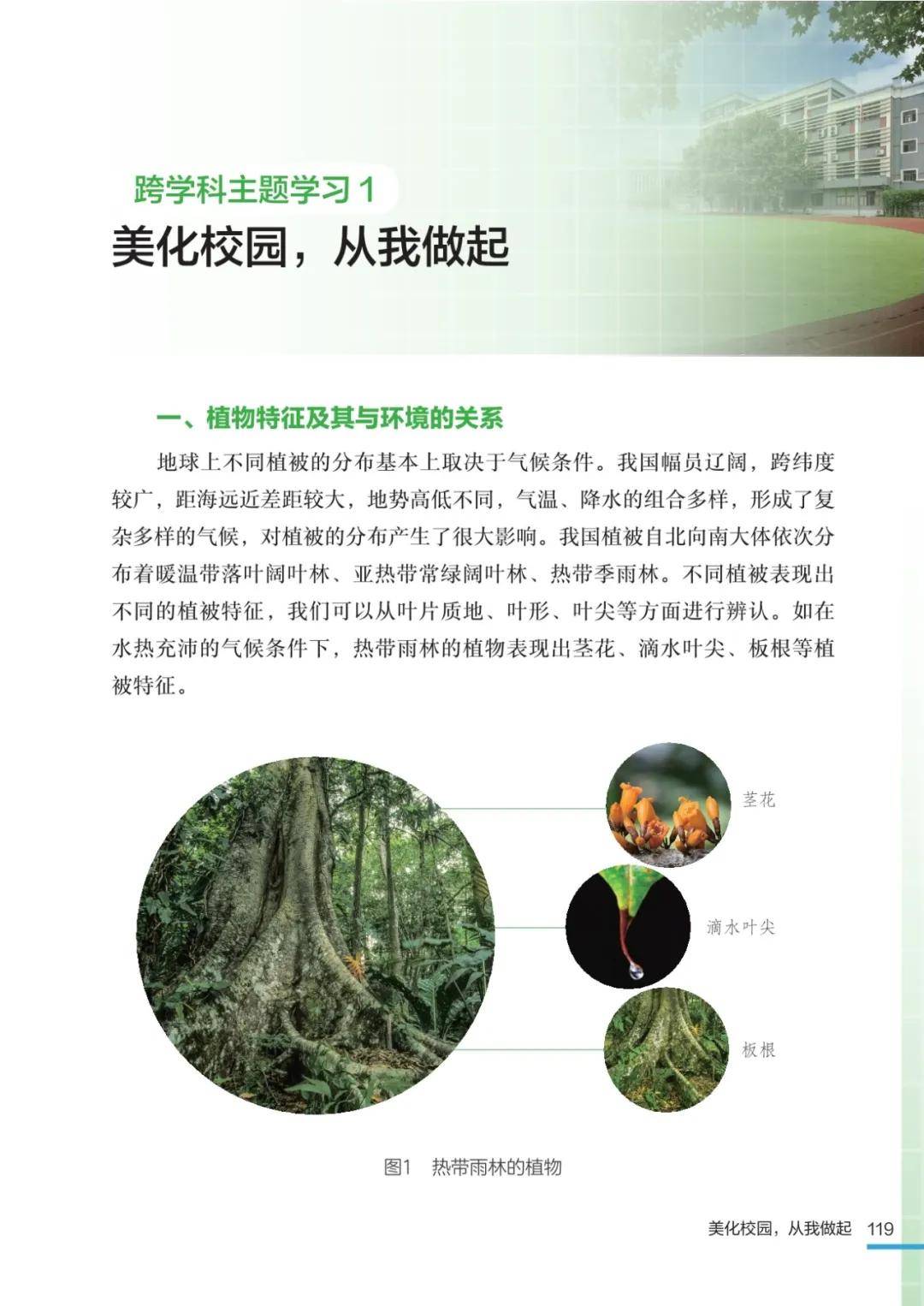 跨学科主题学习 1

美化校园，从我做起

一、植物特征及其与环境的关系

地球上不同植被的分布基本上取决于气候条件。我国幅员辽阔，跨纬度较广，距海远近差距较大，地势高低不同，气温、降水的组合多样，形成了复杂多样的气候，对植被的分布产生了很大影响。我国植被自北向南大体依次分布着暖温带落叶阔叶林、亚热带常绿阔叶林、热带季雨林。不同植被表现出不同的植被特征，我们可以从叶片质地、叶形、叶尖等方面进行辨认。如在水热充沛的气候条件下，热带雨林的植物表现出茎花、滴水叶尖、板根等植被特征。

茎花

滴水叶尖

板根

图1　热带雨林的植物

美化校园，从我做起　119